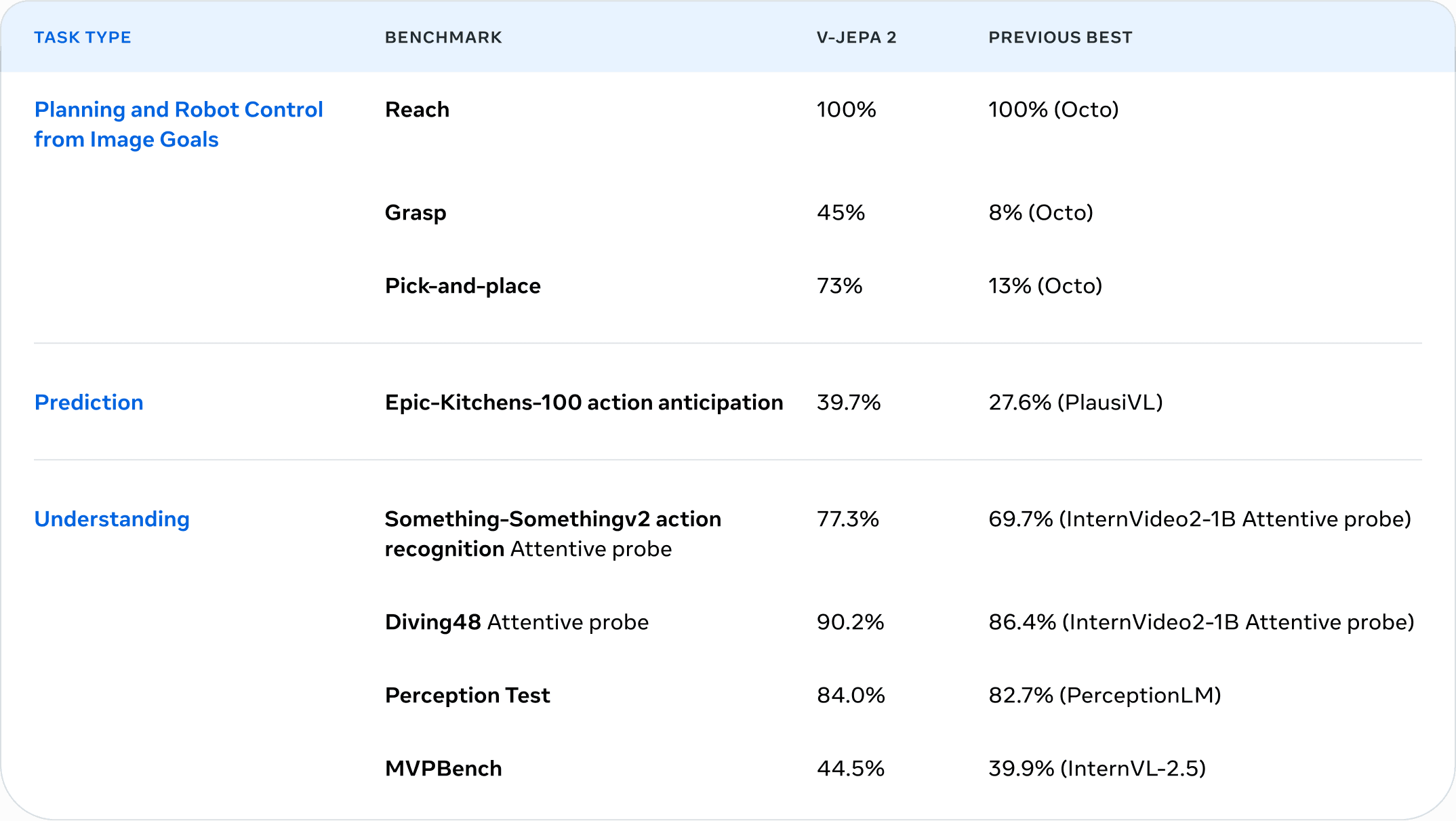 | TASK TYPE | BENCHMARK | V-JEPA 2 | PREVIOUS BEST |
|---|---|---|---|
| Planning and Robot Control from Image Goals | Reach | 100% | 100% (Octo) |
|  | Grasp | 45% | 8% (Octo) |
|  | Pick-and-place | 73% | 13% (Octo) |
| Prediction | Epic-Kitchens-100 action anticipation | 39.7% | 27.6% (PlausiVL) |
| Understanding | Something-Somethingv2 action recognition Attentive probe | 77.3% | 69.7% (InternVideo2-1B Attentive probe) |
|  | Diving48 Attentive probe | 90.2% | 86.4% (InternVideo2-1B Attentive probe) |
|  | Perception Test | 84.0% | 82.7% (PerceptionLM) |
|  | MVPBench | 44.5% | 39.9% (InternVL-2.5) |